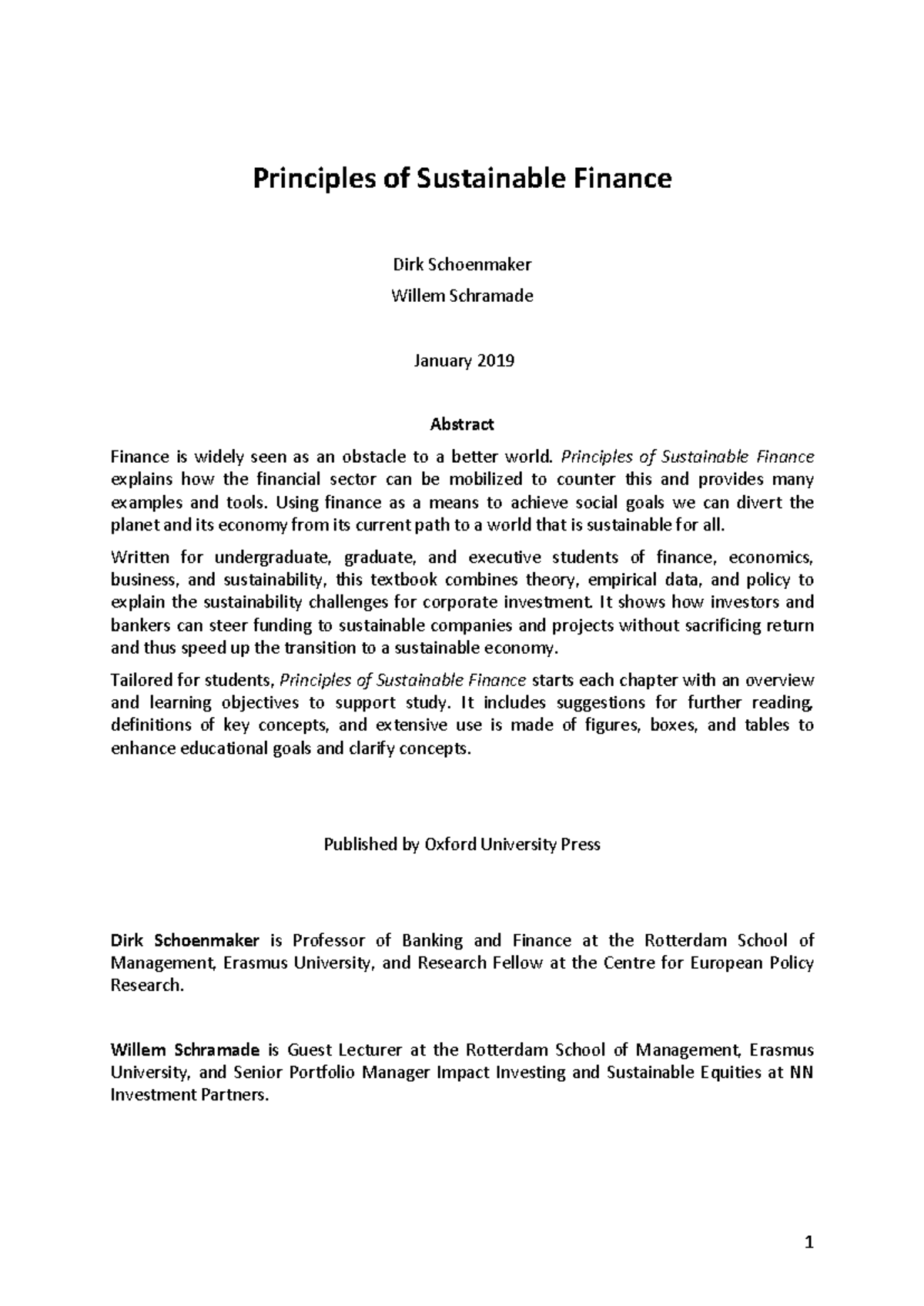 Principles of Sustainable Finance

Dirk Schoenmaker

Willem Schramade

January 2019

Abstract

Finance is widely seen as an obstacle to a better world. Principles of Sustainable Finance explains how the financial sector can be mobilized to counter this and provides many examples and tools. Using finance as a means to achieve social goals we can divert the planet and its economy from its current path to a world that is sustainable for all.

Written for undergraduate, graduate, and executive students of finance, economics, business, and sustainability, this textbook combines theory, empirical data, and policy to explain the sustainability challenges for corporate investment. It shows how investors and bankers can steer funding to sustainable companies and projects without sacrificing return and thus speed up the transition to a sustainable economy.

Tailored for students, Principles of Sustainable Finance starts each chapter with an overview and learning objectives to support study. It includes suggestions for further reading, definitions of key concepts, and extensive use is made of figures, boxes, and tables to enhance educational goals and clarify concepts.

Published by Oxford University Press

Dirk Schoenmaker is Professor of Banking and Finance at the Rotterdam School of Management, Erasmus University, and Research Fellow at the Centre for European Policy Research.

Willem Schramade is Guest Lecturer at the Rotterdam School of Management, Erasmus University, and Senior Portfolio Manager Impact Investing and Sustainable Equities at NN Investment Partners.

1